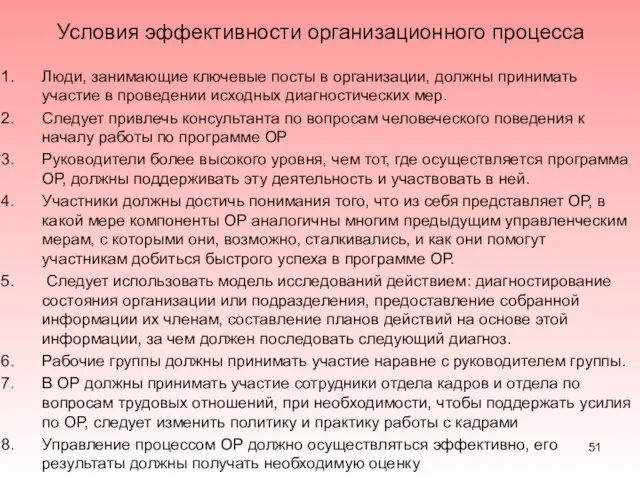 Условия эффективности организационного процесса

1. Люди, занимающие ключевые посты в организации, должны принимать участие в проведении исходных диагностических мер.

2. Следует привлечь консультанта по вопросам человеческого поведения к началу работы по программе ОР

3. Руководители более высокого уровня, чем тот, где осуществляется программа ОР, должны поддерживать эту деятельность и участвовать в ней.

4. Участники должны достичь понимания того, что из себя представляет ОР, в какой мере компоненты ОР аналогичны многим предыдущим управленческим мерам, с которыми они, возможно, сталкивались, и как они помогут участникам добиться быстрого успеха в программе ОР.

5. Следует использовать модель исследований действием: диагностирование состояния организации или подразделения, предоставление собранной информации их членам, составление планов действий на основе этой информации, за чем должен последовать следующий диагноз.

6. Рабочие группы должны принимать участие наравне с руководителем группы.

7. В ОР должны принимать участие сотрудники отдела кадров и отдела по вопросам трудовых отношений, при необходимости, чтобы поддержать усилия по ОР, следует изменить политику и практику работы с кадрами

8. Управление процессом ОР должно осуществляться эффективно, его результаты должны получать необходимую оценку

51